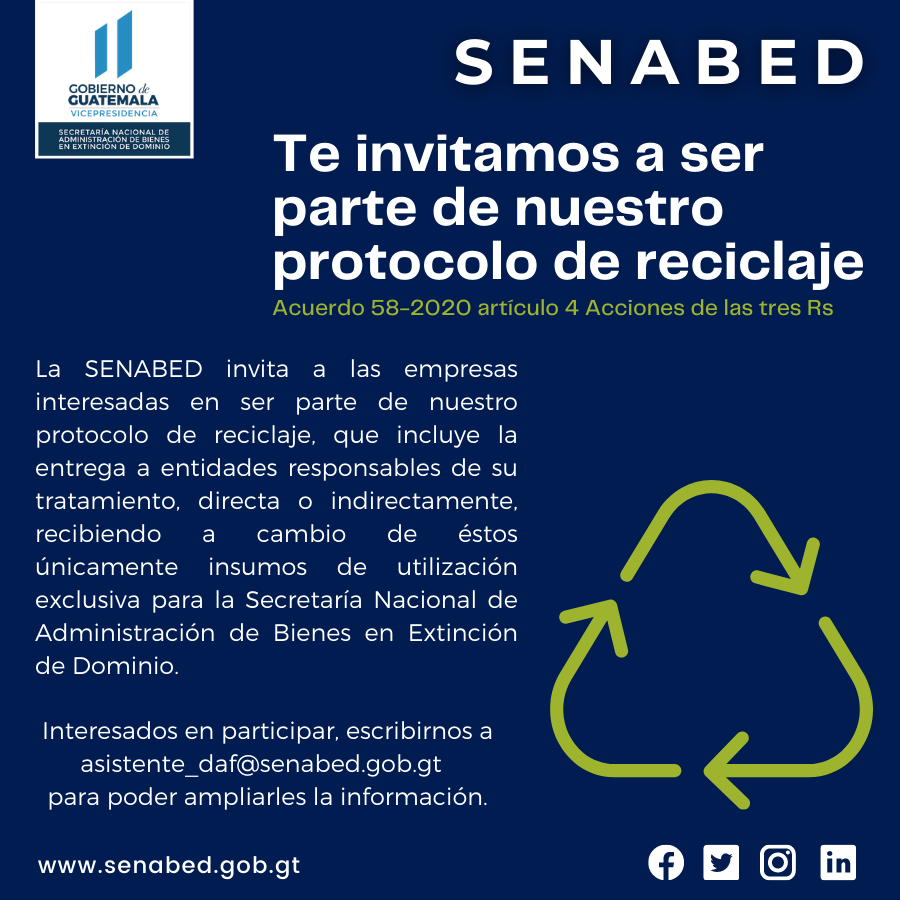 GOBIERNO de GUATEMALA
VICEPRESIDENCIA
SECRETARÍA NACIONAL DE ADMINISTRACIÓN DE BIENES EN EXTINCIÓN DE DOMINIO

SENABED

Te invitamos a ser parte de nuestro protocolo de reciclaje

Acuerdo 58-2020 artículo 4 Acciones de las tres Rs

La SENABED invita a las empresas interesadas en ser parte de nuestro protocolo de reciclaje, que incluye la entrega a entidades responsables de su tratamiento, directa o indirectamente, recibiendo a cambio de éstos únicamente insumos de utilización exclusiva para la Secretaría Nacional de Administración de Bienes en Extinción de Dominio.

Interesados en participar, escribirnos a asistente_daf@senabed.gob.gt para poder ampliarles la información.

www.senabed.gob.gt